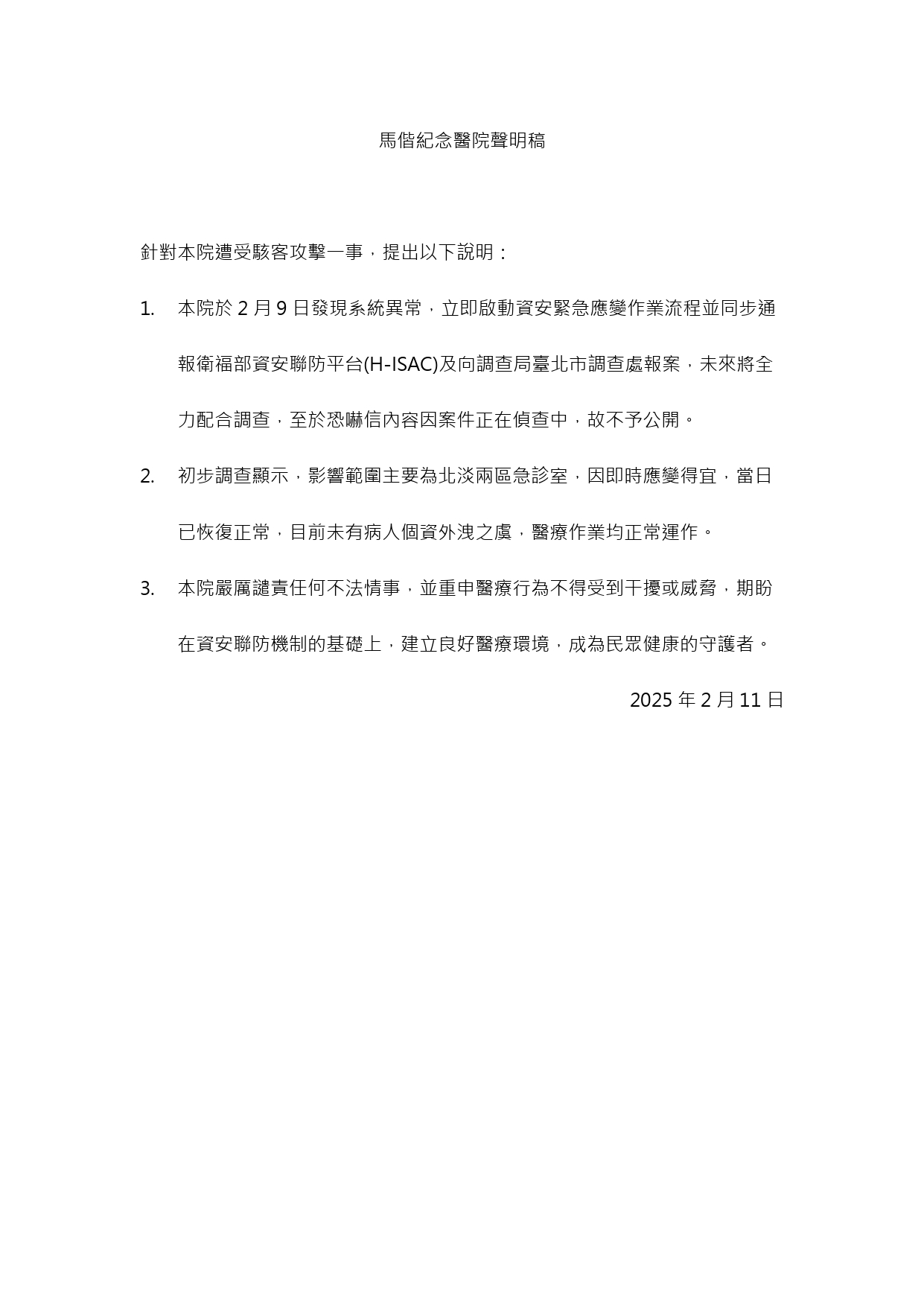 馬偕紀念醫院聲明稿

針對本院遭受駭客攻擊一事，提出以下說明：

1. 本院於 2 月 9 日發現系統異常，立即啟動資安緊急應變作業流程並同步通報衛福部資安聯防平台(H-ISAC)及向調查局臺北市調查處報案，未來將全力配合調查，至於恐嚇信內容因案件正在偵查中，故不予公開。

2. 初步調查顯示，影響範圍主要為北淡兩區急診室，因即時應變得宜，當日已恢復正常，目前未有病人個資外洩之虞，醫療作業均正常運作。

3. 本院嚴厲譴責任何不法情事，並重申醫療行為不得受到干擾或威脅，期盼在資安聯防機制的基礎上，建立良好醫療環境，成為民眾健康的守護者。

2025 年 2 月 11 日